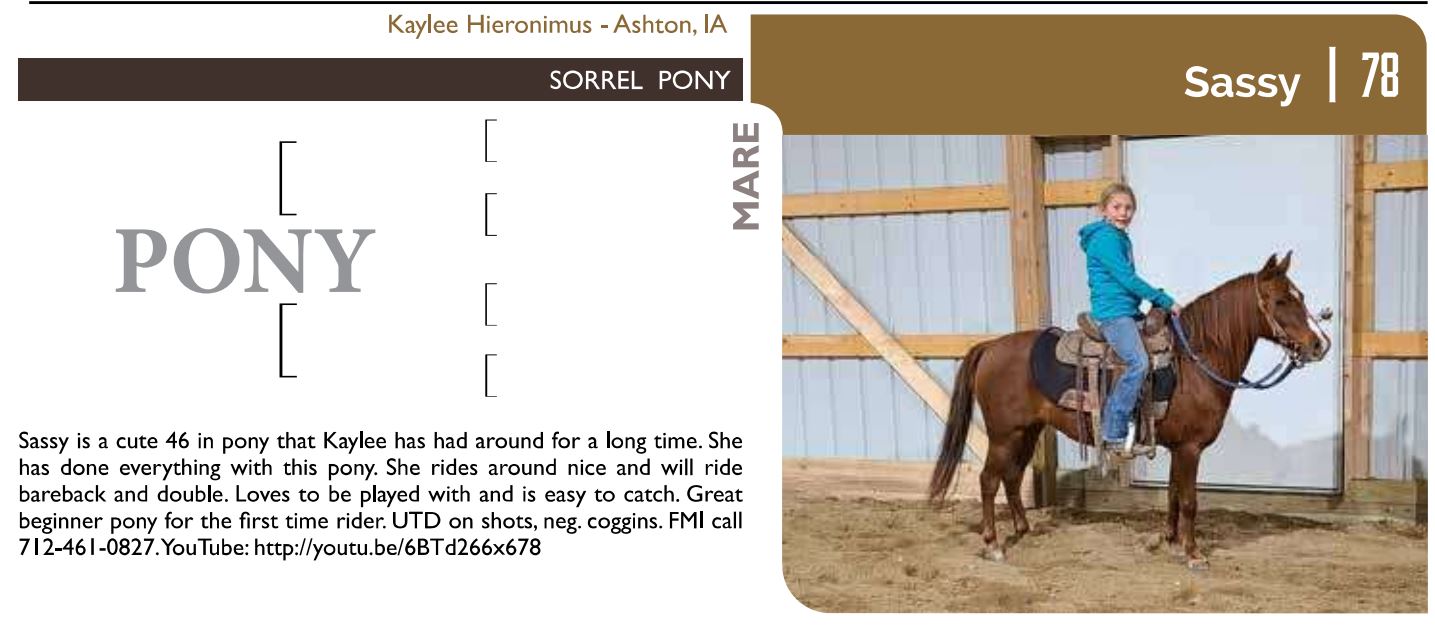 Kaylee Hieronimus - Ashton, IA

SORREL PONY

Sassy | 78

MARE

PONY

Sassy is a cute 46 in pony that Kaylee has had around for a long time. She has done everything with this pony. She rides around nice and will ride bareback and double. Loves to be played with and is easy to catch. Great beginner pony for the first time rider. UTD on shots, neg. coggins. FMI call 712-461-0827. YouTube: http://youtu.be/6BTd266x678